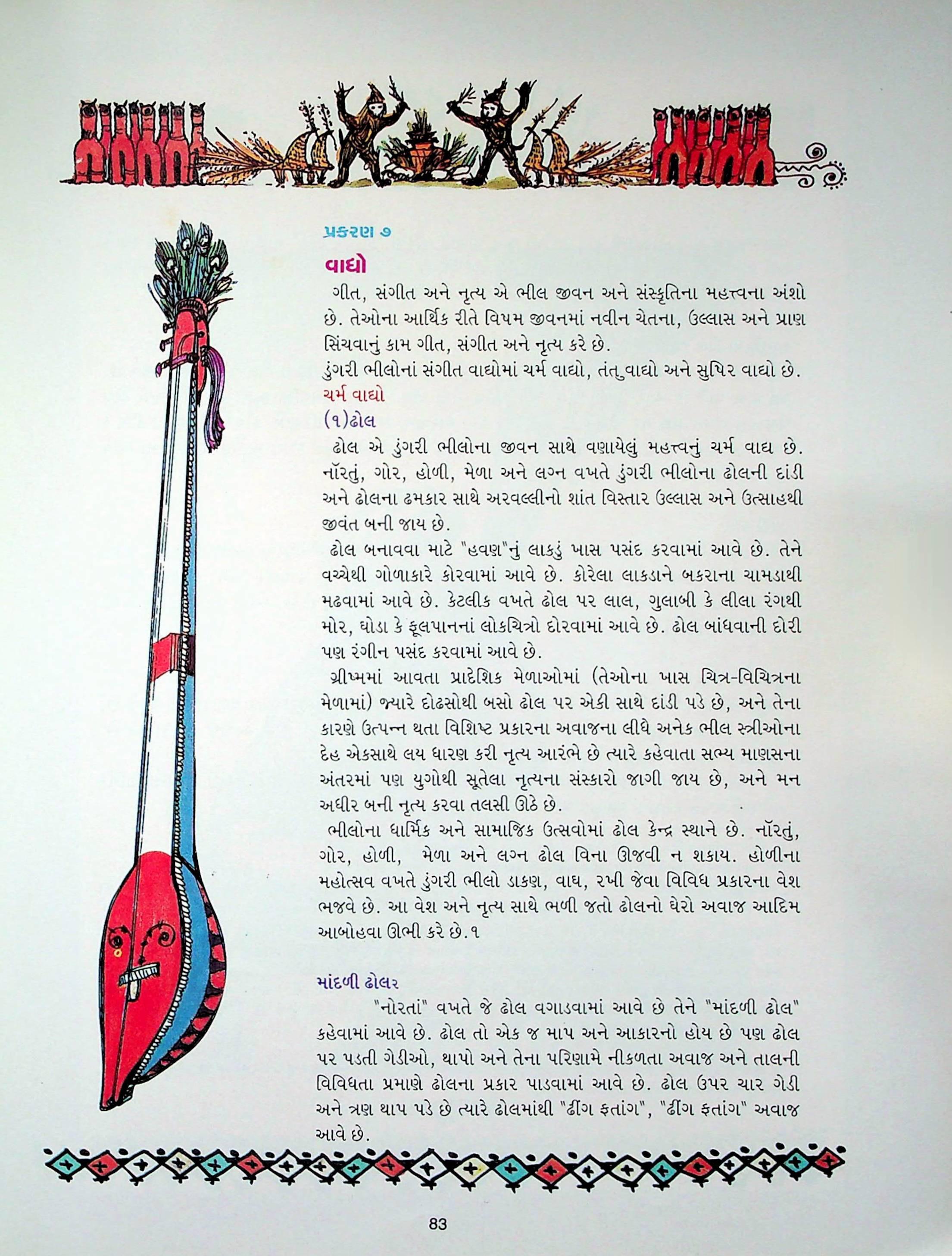 પ્રકરણ ૭

વાદ્યો

ગીત, સંગીત અને નૃત્ય એ ભીલ જીવન અને સંસ્કૃતિના મહત્ત્વના અંશો છે. તેઓના આર્થિક રીતે વિષમ જીવનમાં નવીન ચેતના, ઉલ્લાસ અને પ્રાણ સિંચવાનું કામ ગીત, સંગીત અને નૃત્ય કરે છે.

ડુંગરી ભીલોનાં સંગીત વાદ્યોમાં ચર્મ વાદ્યો, તંતુવાદ્યો અને સુષિર વાદ્યો છે.

ચર્મ વાદ્યો

(૧)ઢોલ

ઢોલ એ ડુંગરી ભીલોના જીવન સાથે વણાયેલું મહત્ત્વનું ચર્મ વાદ્ય છે. નૉરતું, ગોર, હોળી, મેળા અને લગ્ન વખતે ડુંગરી ભીલોના ઢોલની દાંડી અને ઢોલના ઢમકાર સાથે અરવલ્લીનો શાંત વિસ્તાર ઉલ્લાસ અને ઉત્સાહથી જીવંત બની જાય છે.

ઢોલ બનાવવા માટે "હવણ"નું લાકડું ખાસ પસંદ કરવામાં આવે છે. તેને વચ્ચેથી ગોળાકારે કોરવામાં આવે છે. કોરેલા લાકડાને બકરાના ચામડાથી મઢવામાં આવે છે. કેટલીક વખતે ઢોલ પર લાલ, ગુલાબી કે લીલા રંગથી મોર, ઘોડા કે ફૂલપાનનાં લોકચિત્રો દોરવામાં આવે છે. ઢોલ બાંધવાની દોરી પણ રંગીન પસંદ કરવામાં આવે છે.

ગ્રીષ્મમાં આવતા પ્રાદેશિક મેળાઓમાં (તેઓના ખાસ ચિત્ર-વિચિત્રના મેળામાં) જ્યારે દોઢસોથી બસો ઢોલ પર એકી સાથે દાંડી પડે છે, અને તેના કારણે ઉત્પન્ન થતા વિશિષ્ટ પ્રકારના અવાજના લીધે અનેક ભીલ સ્ત્રીઓના દેહ એકસાથે લય ધારણ કરી નૃત્ય આરંભે છે ત્યારે કહેવાતા સભ્ય માણસના અંતરમાં પણ યુગોથી સૂતેલા નૃત્યના સંસ્કારો જાગી જાય છે, અને મન અધીર બની નૃત્ય કરવા તલસી ઊઠે છે.

ભીલોના ધાર્મિક અને સામાજિક ઉત્સવોમાં ઢોલ કેન્દ્ર સ્થાને છે. નૉરતું, ગોર, હોળી, મેળા અને લગ્ન ઢોલ વિના ઊજવી ન શકાય. હોળીના મહોત્સવ વખતે ડુંગરી ભીલો ડાકણ, વાઘ, રખી જેવા વિવિધ પ્રકારના વેશ ભજવે છે. આ વેશ અને નૃત્ય સાથે ભળી જતો ઢોલનો ઘેરો અવાજ આદિમ આબોહવા ઊભી કરે છે.૧

માંદળી ઢોલર

"નોરતાં" વખતે જે ઢોલ વગાડવામાં આવે છે તેને "માંદળી ઢોલ" કહેવામાં આવે છે. ઢોલ તો એક જ માપ અને આકારનો હોય છે પણ ઢોલ પર પડતી ગેડીઓ, થાપો અને તેના પરિણામે નીકળતા અવાજ અને તાલની વિવિધતા પ્રમાણે ઢોલના પ્રકાર પાડવામાં આવે છે. ઢોલ ઉપર ચાર ગેડી અને ત્રણ થાપ પડે છે ત્યારે ઢોલમાંથી "ઢીંગ ફતાંગ", "ઢીંગ ફતાંગ" અવાજ આવે છે.

83